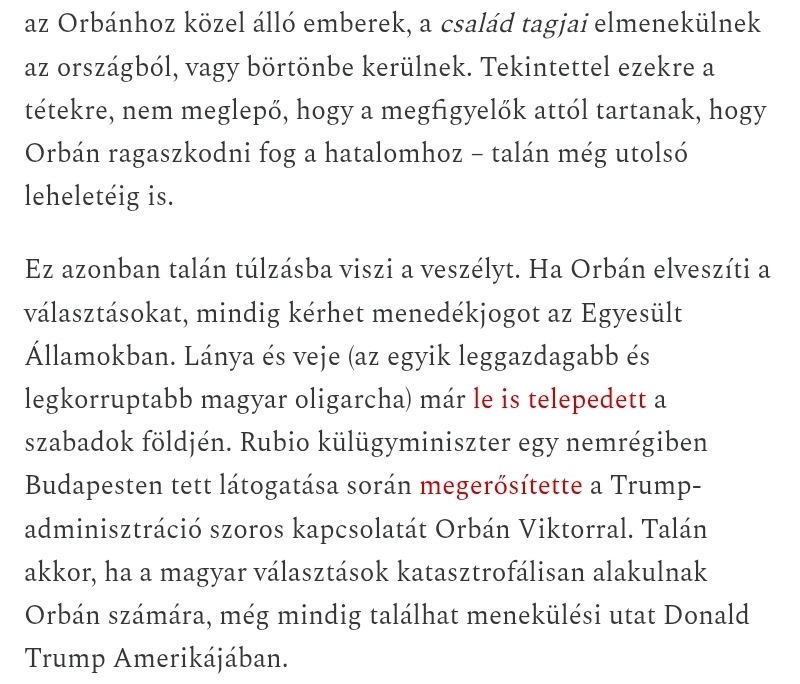 az Orbánhoz közel álló emberek, a család tagjai elmenekülnek az országból, vagy börtönbe kerülnek. Tekintettel ezekre a tétekre, nem meglepő, hogy a megfigyelők attól tartanak, hogy Orbán ragaszkodni fog a hatalomhoz – talán még utolsó leheletéig is.

Ez azonban talán túlzásba viszi a veszélyt. Ha Orbán elveszíti a választásokat, mindig kérhet menedékjogot az Egyesült Államokban. Lánya és veje (az egyik leggazdagabb és legkorruptabb magyar oligarcha) már le is telepedett a szabadok földjén. Rubio külügyminiszter egy nemrégiben Budapesten tett látogatása során megerősítette a Trump-adminisztráció szoros kapcsolatát Orbán Viktorral. Talán akkor, ha a magyar választások katasztrofálisan alakulnak Orbán számára, még mindig találhat menekülési utat Donald Trump Amerikájában.